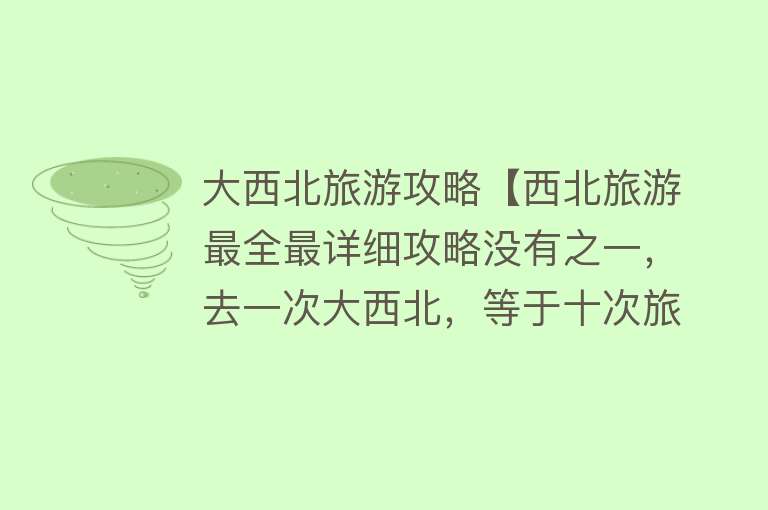 大西北旅游攻略【西北旅游最全最详细攻略没有之一，去一次大西北，等于十次旅